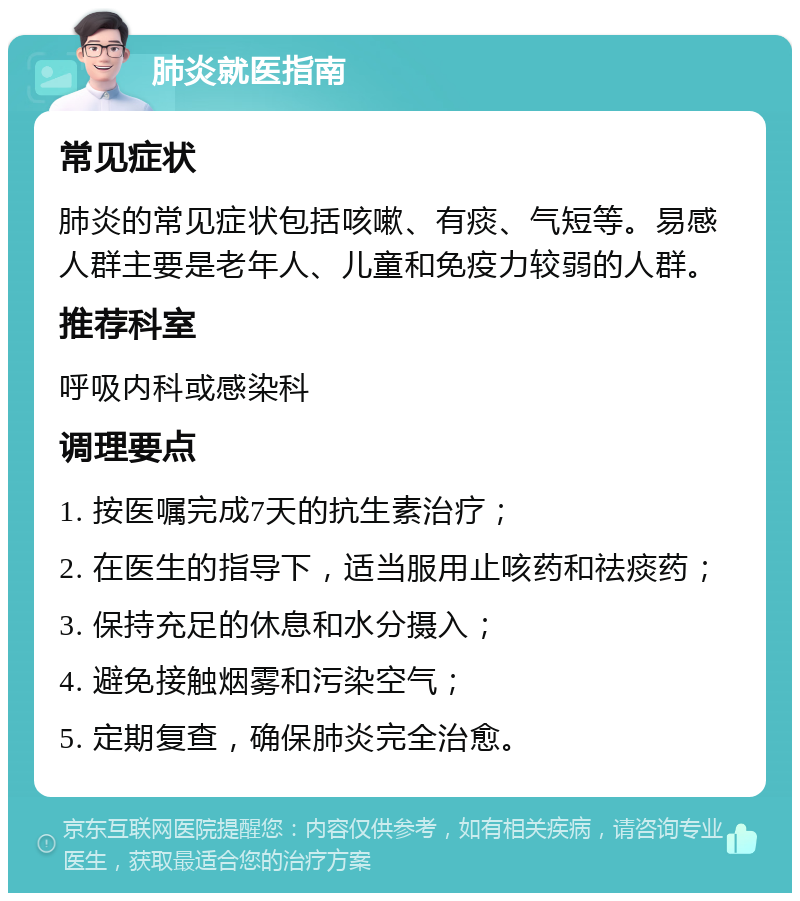 肺炎就医指南

常见症状

肺炎的常见症状包括咳嗽、有痰、气短等。易感人群主要是老年人、儿童和免疫力较弱的人群。

推荐科室

呼吸内科或感染科

调理要点

1. 按医嘱完成7天的抗生素治疗；

2. 在医生的指导下，适当服用止咳药和祛痰药；

3. 保持充足的休息和水分摄入；

4. 避免接触烟雾和污染空气；

5. 定期复查，确保肺炎完全治愈。

京东互联网医院提醒您：内容仅供参考，如有相关疾病，请咨询专业医生，获取最适合您的治疗方案